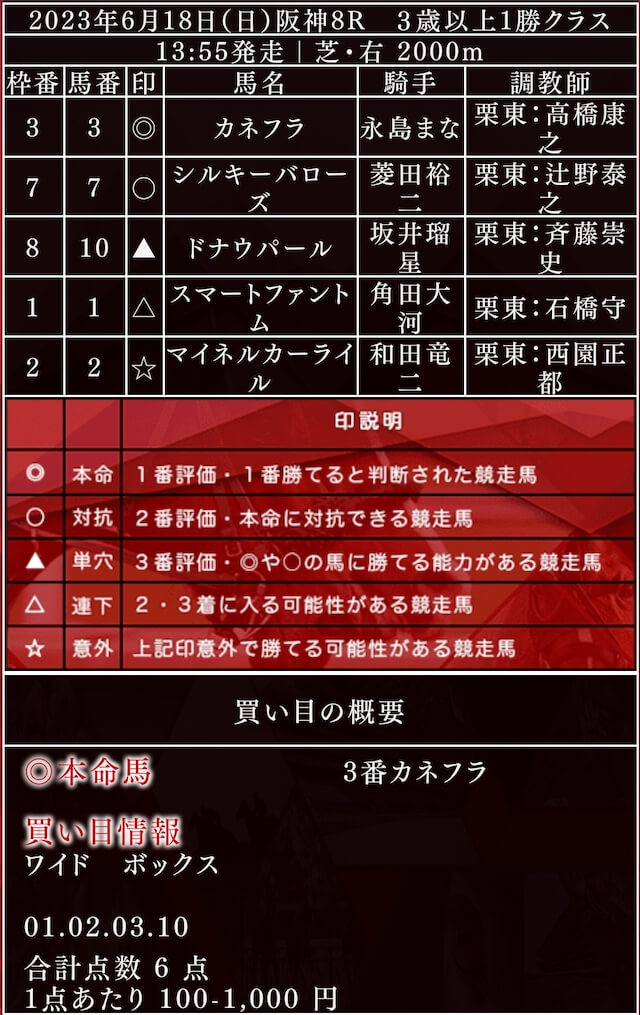 2023年6月18日(日)阪神8R　3歳以上1勝クラス
13:55発走｜芝・右 2000m

| 枠番 | 馬番 | 印 | 馬名 | 騎手 | 調教師 |
|---|---|---|---|---|---|
| 3 | 3 | ◎ | カネフラ | 永島まな | 栗東：高橋康之 |
| 7 | 7 | ○ | シルキーバローズ | 菱田裕二 | 栗東：辻野泰之 |
| 8 | 10 | ▲ | ドナウパール | 坂井瑠星 | 栗東：斉藤崇史 |
| 1 | 1 | △ | スマートファントム | 角田大河 | 栗東：石橋守 |
| 2 | 2 | ☆ | マイネルカーライル | 和田竜二 | 栗東：西園正都 |

| | | 印説明 |
|---|---|---|
| ◎ | 本命 | １番評価・１番勝てると判断された競走馬 |
| ○ | 対抗 | ２番評価・本命に対抗できる競走馬 |
| ▲ | 単穴 | ３番評価・◎や○の馬に勝てる能力がある競走馬 |
| △ | 連下 | ２・３着に入る可能性がある競走馬 |
| ☆ | 意外 | 上記印意外で勝てる可能性がある競走馬 |

買い目の概要

◎本命馬　3番カネフラ

買い目情報
ワイド　ボックス

01.02.03.10

合計点数 6 点
1点あたり 100-1,000 円